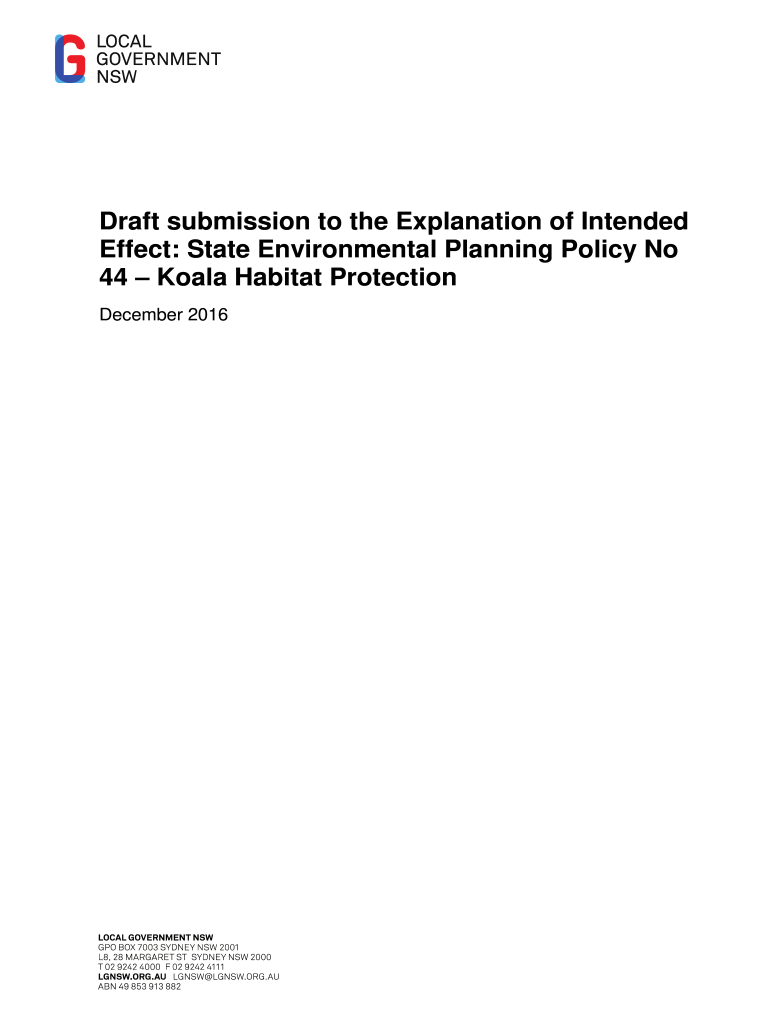 LOCAL GOVERNMENT NSW

Draft submission to the Explanation of Intended Effect: State Environmental Planning Policy No 44 – Koala Habitat Protection

December 2016

LOCAL GOVERNMENT NSW
GPO BOX 7003 SYDNEY NSW 2001
L8, 28 MARGARET ST SYDNEY NSW 2000
T 02 9242 4000 F 02 9242 4111
LGNSW.ORG.AU LGNSW@LGNSW.ORG.AU
ABN 49 853 913 882